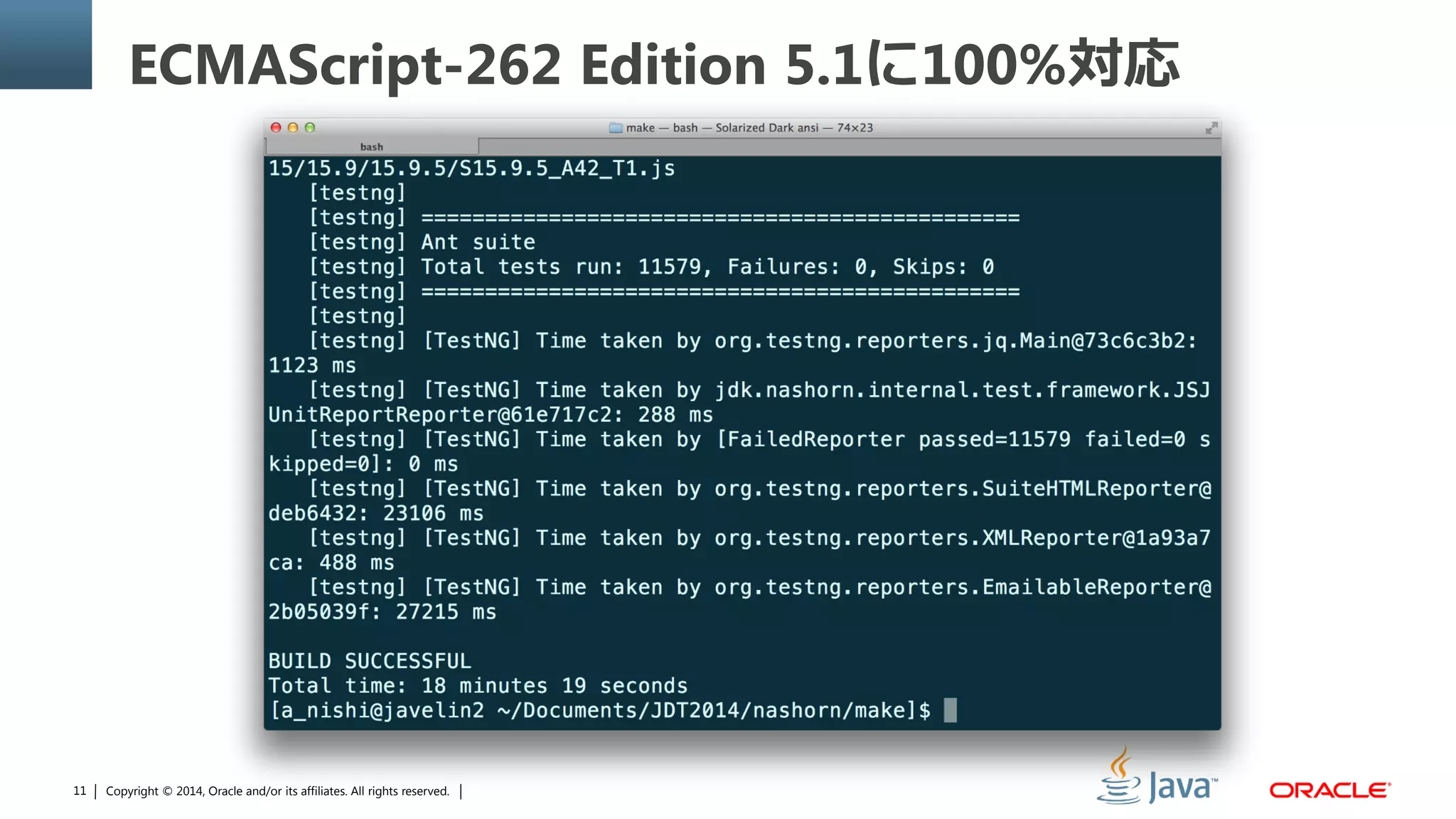 ECMAScript-262 Edition 5.1に100%対応

make — bash — Solarized Dark ansi — 74×23

bash

15/15.9/15.9.5/S15.9.5_A42_T1.js
[testng]
[testng] ===============================================
[testng] Ant suite
[testng] Total tests run: 11579, Failures: 0, Skips: 0
[testng] ===============================================
[testng]
[testng] [TestNG] Time taken by org.testng.reporters.jq.Main@73c6c3b2: 1123 ms
[testng] [TestNG] Time taken by jdk.nashorn.internal.test.framework.JSJUnitReportReporter@61e717c2: 288 ms
[testng] [TestNG] Time taken by [FailedReporter passed=11579 failed=0 skipped=0]: 0 ms
[testng] [TestNG] Time taken by org.testng.reporters.SuiteHTMLReporter@deb6432: 23106 ms
[testng] [TestNG] Time taken by org.testng.reporters.XMLReporter@1a93a7ca: 488 ms
[testng] [TestNG] Time taken by org.testng.reporters.EmailableReporter@2b05039f: 27215 ms

BUILD SUCCESSFUL
Total time: 18 minutes 19 seconds
[a_nishi@javelin2 ~/Documents/JDT2014/nashorn/make]$

11 | Copyright © 2014, Oracle and/or its affiliates. All rights reserved. |

Java™

ORACLE®